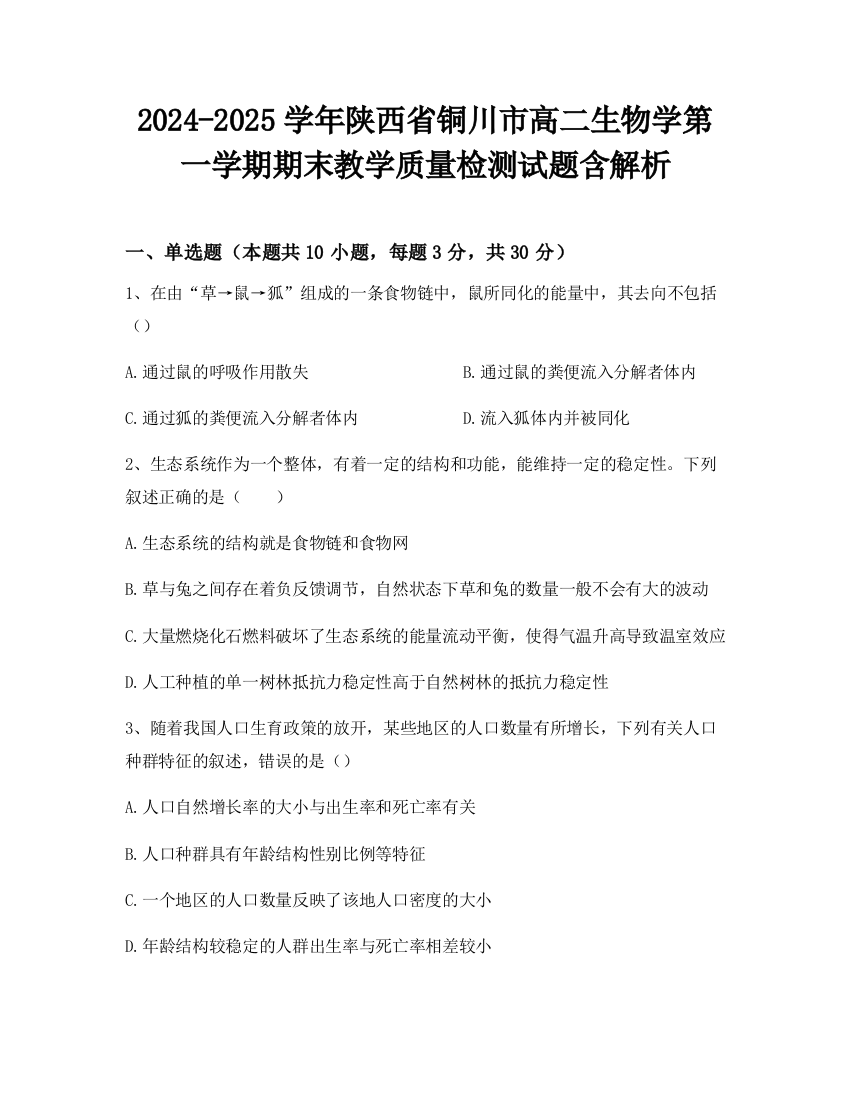 2024-2025 学年陕西省铜川市高二生物学第一学期期末教学质量检测试题含解析

一、单选题（本题共 10 小题，每题 3 分，共 30 分）

1、在由“草→鼠→狐”组成的一条食物链中，鼠所同化的能量中，其去向不包括（）

A.通过鼠的呼吸作用散失

B.通过鼠的粪便流入分解者体内

C.通过狐的粪便流入分解者体内

D.流入狐体内并被同化

2、生态系统作为一个整体，有着一定的结构和功能，能维持一定的稳定性。下列叙述正确的是（　　）

A.生态系统的结构就是食物链和食物网

B.草与兔之间存在着负反馈调节，自然状态下草和兔的数量一般不会有大的波动

C.大量燃烧化石燃料破坏了生态系统的能量流动平衡，使得气温升高导致温室效应

D.人工种植的单一树林抵抗力稳定性高于自然树林的抵抗力稳定性

3、随着我国人口生育政策的放开，某些地区的人口数量有所增长，下列有关人口种群特征的叙述，错误的是（）

A.人口自然增长率的大小与出生率和死亡率有关

B.人口种群具有年龄结构性别比例等特征

C.一个地区的人口数量反映了该地人口密度的大小

D.年龄结构较稳定的人群出生率与死亡率相差较小